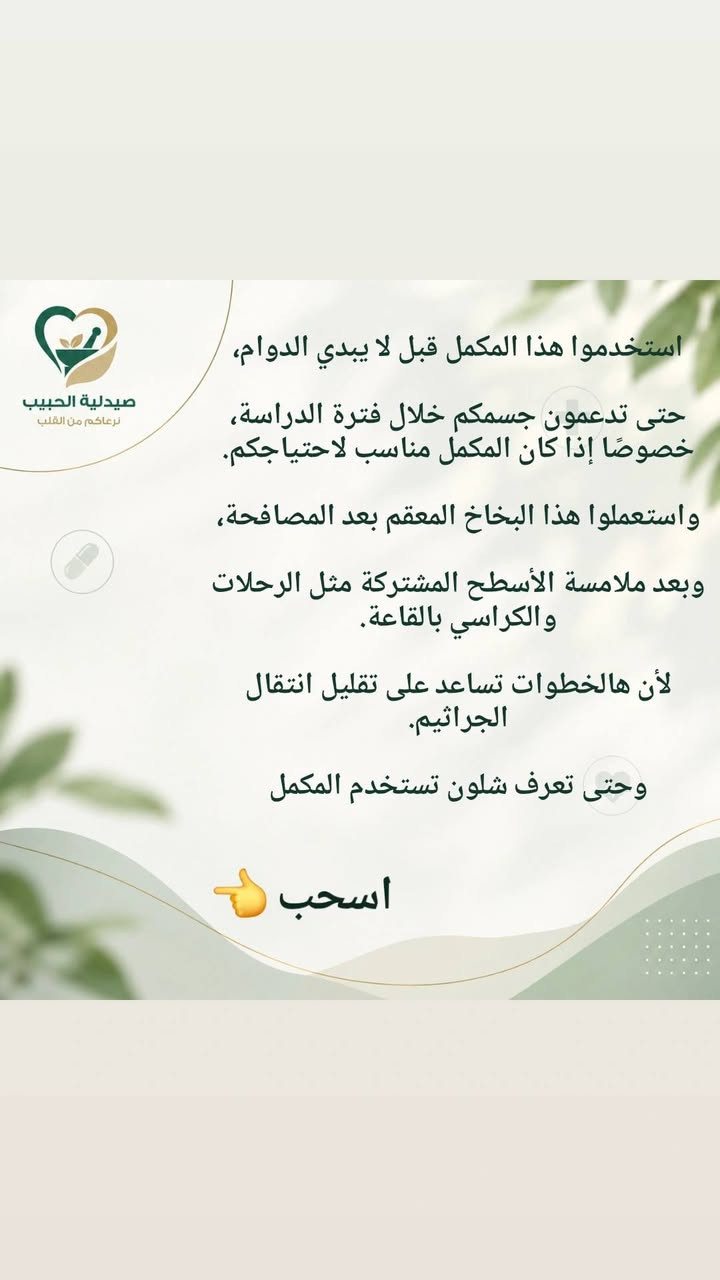 صيدلية الحبيب
نرعاكم من القلب

استخدموا هذا المكمل قبل لا يبدي الدوام،

حتى تدعمون جسمكم خلال فترة الدراسة، خصوصًا إذا كان المكمل مناسب لاحتياجكم.

واستعملوا هذا البخاخ المعقم بعد المصافحة،

وبعد ملامسة الأسطح المشتركة مثل الرحلات والكراسي بالقاعة.

لأن هالخطوات تساعد على تقليل انتقال الجراثيم.

وحتى تعرف شلون تستخدم المكمل

اسحب 👈